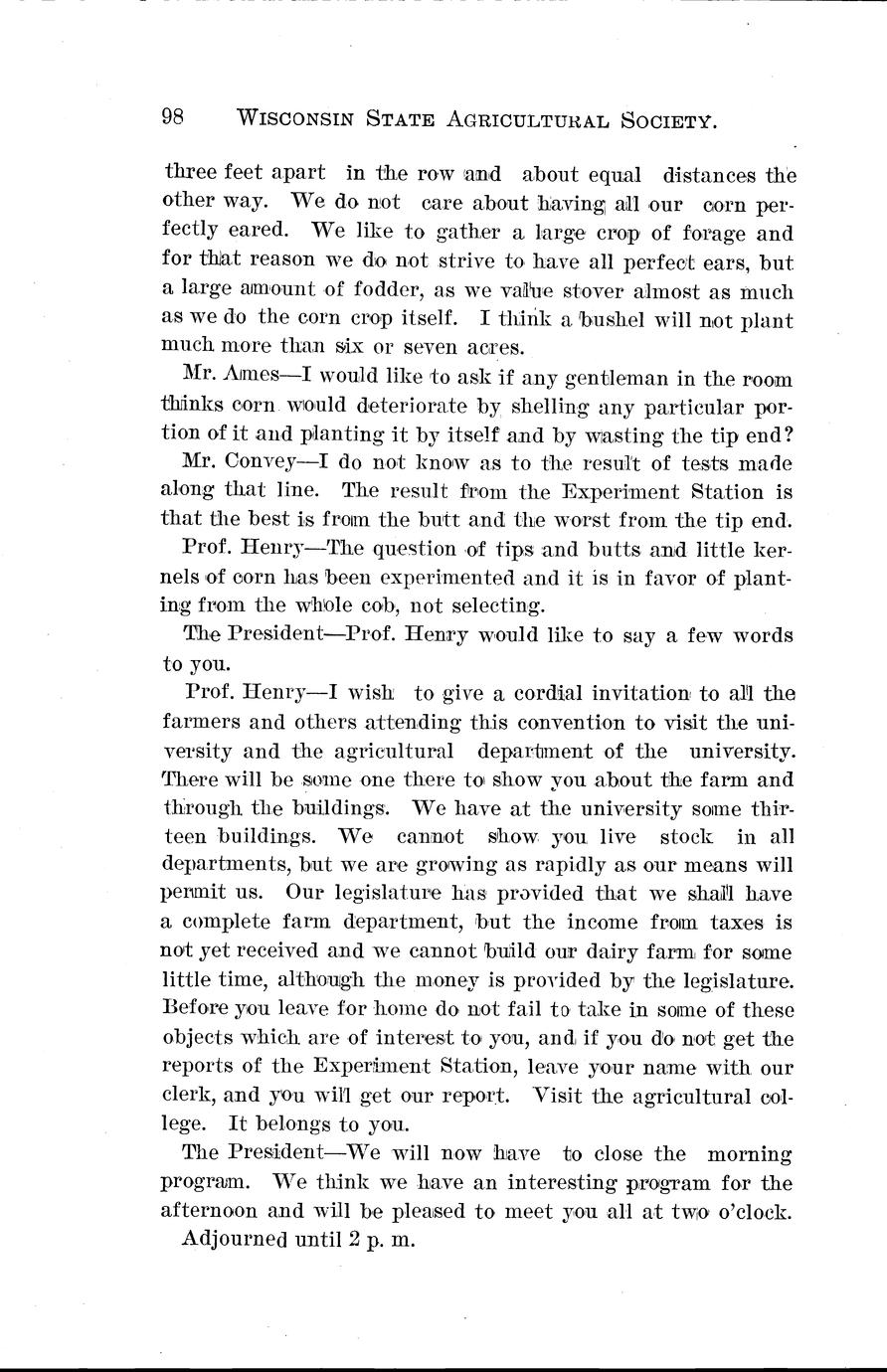 98 WISCONSIN STATE AGRICULTURAL SOCIETY.

three feet apart in the row and about equal distances the other way. We do not care about having all our corn perfectly eared. We like to gather a large crop of forage and for that reason we do not strive to have all perfect ears, but a large amount of fodder, as we value stover almost as much as we do the corn crop itself. I think a bushel will not plant much more than six or seven acres.

Mr. Ames—I would like to ask if any gentleman in the room thinks corn would deteriorate by shelling any particular portion of it and planting it by itself and by wasting the tip end?

Mr. Convey—I do not know as to the result of tests made along that line. The result from the Experiment Station is that the best is from the butt and the worst from the tip end.

Prof. Henry—The question of tips and butts and little kernels of corn has been experimented and it is in favor of planting from the whole cob, not selecting.

The President—Prof. Henry would like to say a few words to you.

Prof. Henry—I wish to give a cordial invitation to all the farmers and others attending this convention to visit the university and the agricultural department of the university. There will be some one there to show you about the farm and through the buildings. We have at the university some thirteen buildings. We cannot show you live stock in all departments, but we are growing as rapidly as our means will permit us. Our legislature has provided that we shall have a complete farm department, but the income from taxes is not yet received and we cannot build our dairy farm for some little time, although the money is provided by the legislature. Before you leave for home do not fail to take in some of these objects which are of interest to you, and if you do not get the reports of the Experiment Station, leave your name with our clerk, and you will get our report. Visit the agricultural college. It belongs to you.

The President—We will now have to close the morning program. We think we have an interesting program for the afternoon and will be pleased to meet you all at two o'clock.

Adjourned until 2 p. m.